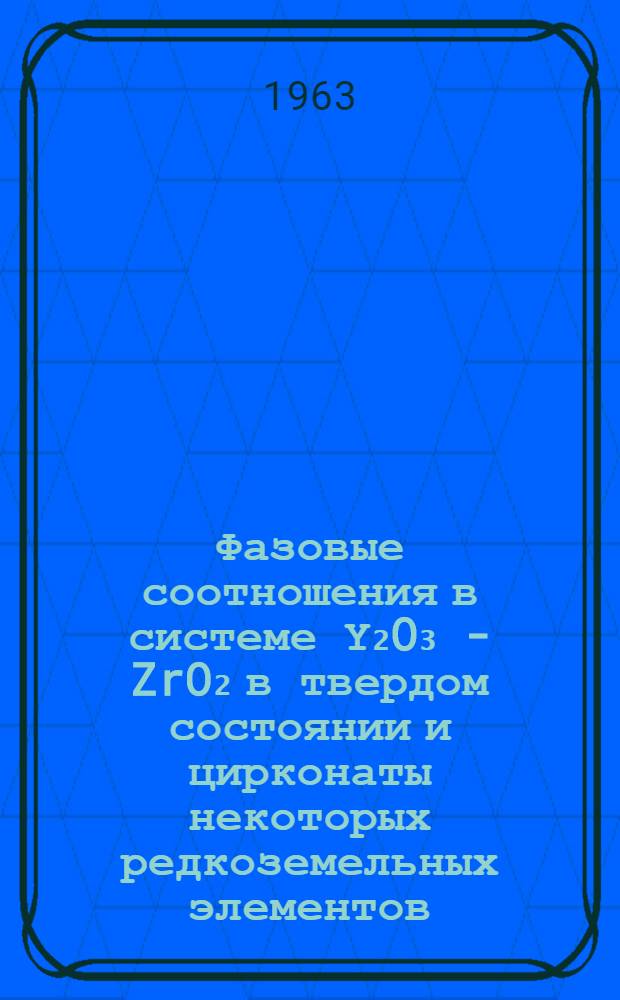 1963

Фазовые соотношения в системе $Y_2O_3$ - $ZrO_2$ в твердом состоянии и цирконаты некоторых редкоземельных элементов